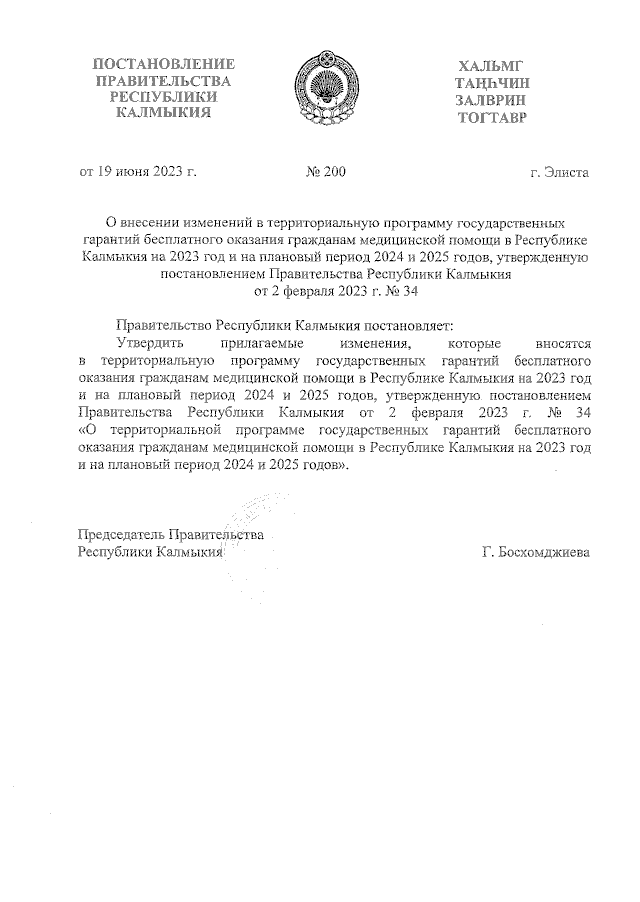 ПОСТАНОВЛЕНИЕ
ПРАВИТЕЛЬСТВА
РЕСПУБЛИКИ
КАЛМЫКИЯ

ХАЛЬМГ
ТАҢҺЧИН
ЗАЛВРИН
ТОГТАВР

от 19 июня 2023 г. № 200 г. Элиста

О внесении изменений в территориальную программу государственных гарантий бесплатного оказания гражданам медицинской помощи в Республике Калмыкия на 2023 год и на плановый период 2024 и 2025 годов, утвержденную постановлением Правительства Республики Калмыкия от 2 февраля 2023 г. № 34

Правительство Республики Калмыкия постановляет:

Утвердить прилагаемые изменения, которые вносятся в территориальную программу государственных гарантий бесплатного оказания гражданам медицинской помощи в Республике Калмыкия на 2023 год и на плановый период 2024 и 2025 годов, утвержденную постановлением Правительства Республики Калмыкия от 2 февраля 2023 г. № 34 «О территориальной программе государственных гарантий бесплатного оказания гражданам медицинской помощи в Республике Калмыкия на 2023 год и на плановый период 2024 и 2025 годов».

Председатель Правительства
Республики Калмыкия Г. Босхомджиева